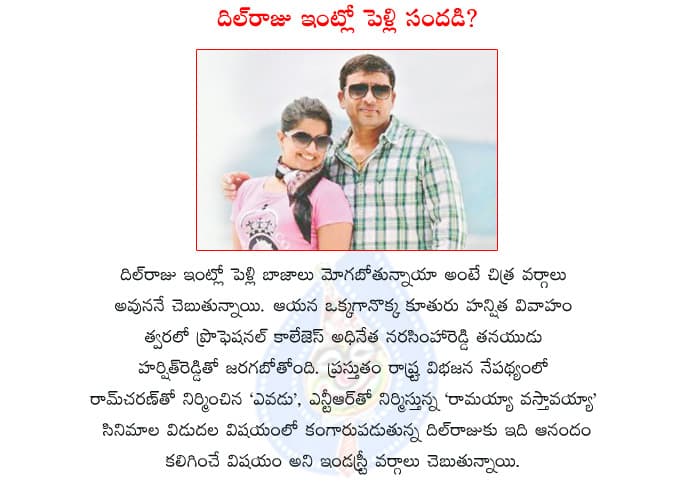 దిల్‌రాజు ఇంట్లో పెళ్లి సందడి?

దిల్‌రాజు ఇంట్లో పెళ్లి బాజాలు మోగబోతున్నాయా అంటే చిత్ర వర్గాలు అవుననే చెబుతున్నాయి. ఆయన ఒక్కగానొక్క కూతురు హన్షిత వివాహం త్వరలో ప్రొఫెషనల్ కాలేజెస్ అధినేత నరసింహారెడ్డి తనయుడు హర్షిత్‌రెడ్డితో జరగబోతోంది. ప్రస్తుతం రాష్ట్ర విభజన నేపథ్యంలో రామ్‌చరణ్‌తో నిర్మించిన 'ఎవడు', ఎన్టీఆర్‌తో నిర్మిస్తున్న 'రామయ్యా వస్తావయ్యా' సినిమాల విడుదల విషయంలో కంగారుపడుతున్న దిల్‌రాజుకు ఇది ఆనందం కలిగించే విషయం అని ఇండస్ట్రీ వర్గాలు చెబుతున్నాయి.